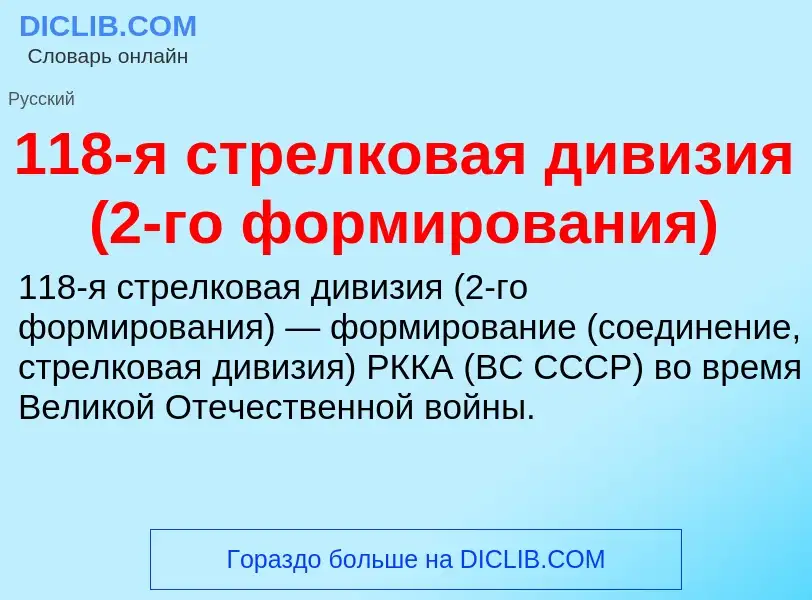 DICLIB.COM
Словарь онлайн

Русский

118-я стрелковая дивизия (2-го формирования)

118-я стрелковая дивизия (2-го формирования) — формирование (соединение, стрелковая дивизия) РККА (ВС СССР) во время Великой Отечественной войны.

Гораздо больше на DICLIB.COM